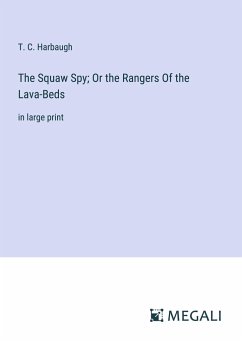 T. C. Harbaugh

The Squaw Spy; Or the Rangers Of the Lava-Beds

in large print

MEGALI